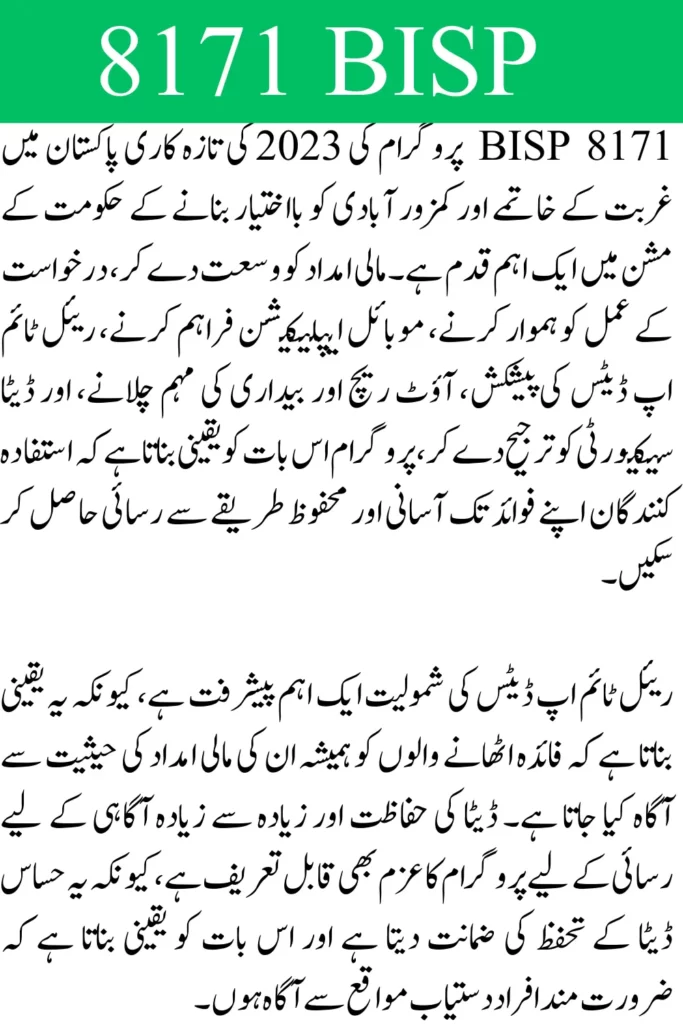 8171 BISP

BISP 8171 پروگرام کی 2023 کی تازہ کاری پاکستان میں غربت کے خاتمے اور کمزور آبادی کو بااختیار بنانے کے حکومت کے مشن میں ایک اہم قدم ہے۔ مالی امداد کو وسعت دے کر، درخواست کے عمل کو ہموار کرنے، موبائل ایپلیکیشن فراہم کرنے، ریئل ٹائم اپ ڈیٹس کی پیشکش، آؤٹ ریچ اور بیداری کی مہم چلانے، اور ڈیٹا سیکیورٹی کو ترجیح دے کر، پروگرام اس بات کو یقینی بناتا ہے کہ استفادہ کنندگان اپنے فوائد تک آسانی اور محفوظ طریقے سے رسائی حاصل کر سکیں۔

ریئل ٹائم اپ ڈیٹس کی شمولیت ایک اہم پیشرفت ہے، کیونکہ یہ یقینی بناتا ہے کہ فائدہ اٹھانے والوں کو ہمیشہ ان کی مالی امداد کی حیثیت سے آگاہ کیا جاتا ہے۔ ڈیٹا کی حفاظت اور زیادہ سے زیادہ آگاہی کے لیے رسائی کے لیے پروگرام کا عزم بھی قابل تعریف ہے، کیونکہ یہ حساس ڈیٹا کے تحفظ کی ضمانت دیتا ہے اور اس بات کو یقینی بناتا ہے کہ ضرورت مند افراد دستیاب مواقع سے آگاہ ہوں۔